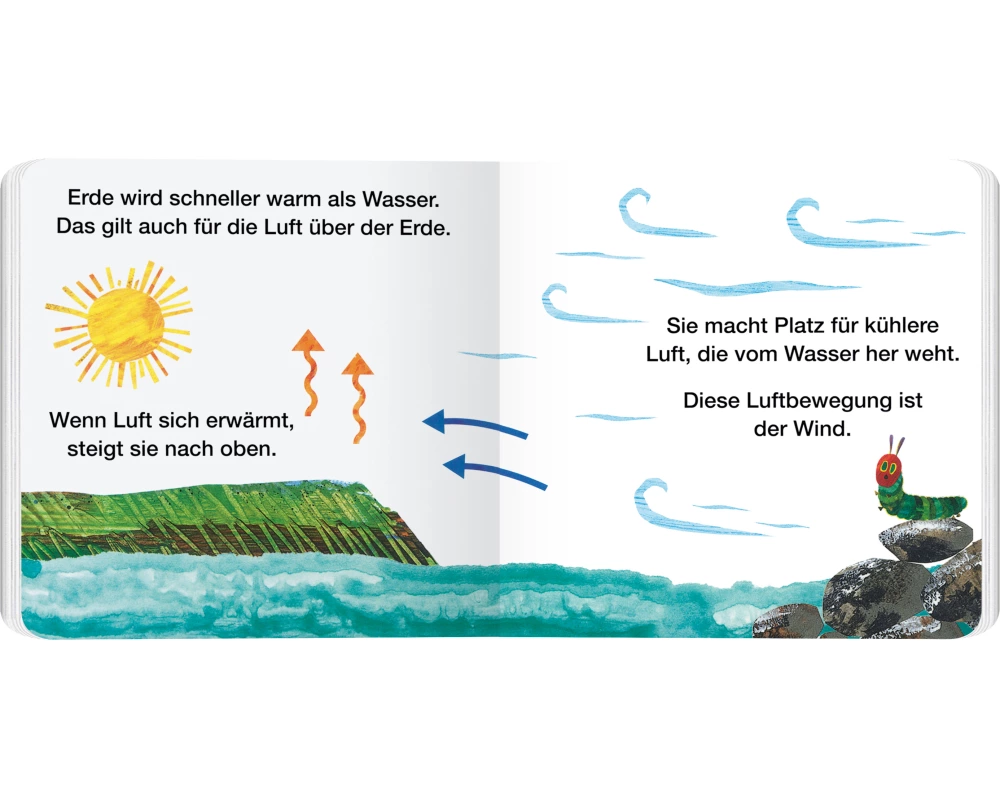 Erde wird schneller warm als Wasser.
Das gilt auch für die Luft über der Erde.

Wenn Luft sich erwärmt,
steigt sie nach oben.

Sie macht Platz für kühlere
Luft, die vom Wasser her weht.

Diese Luftbewegung ist
der Wind.